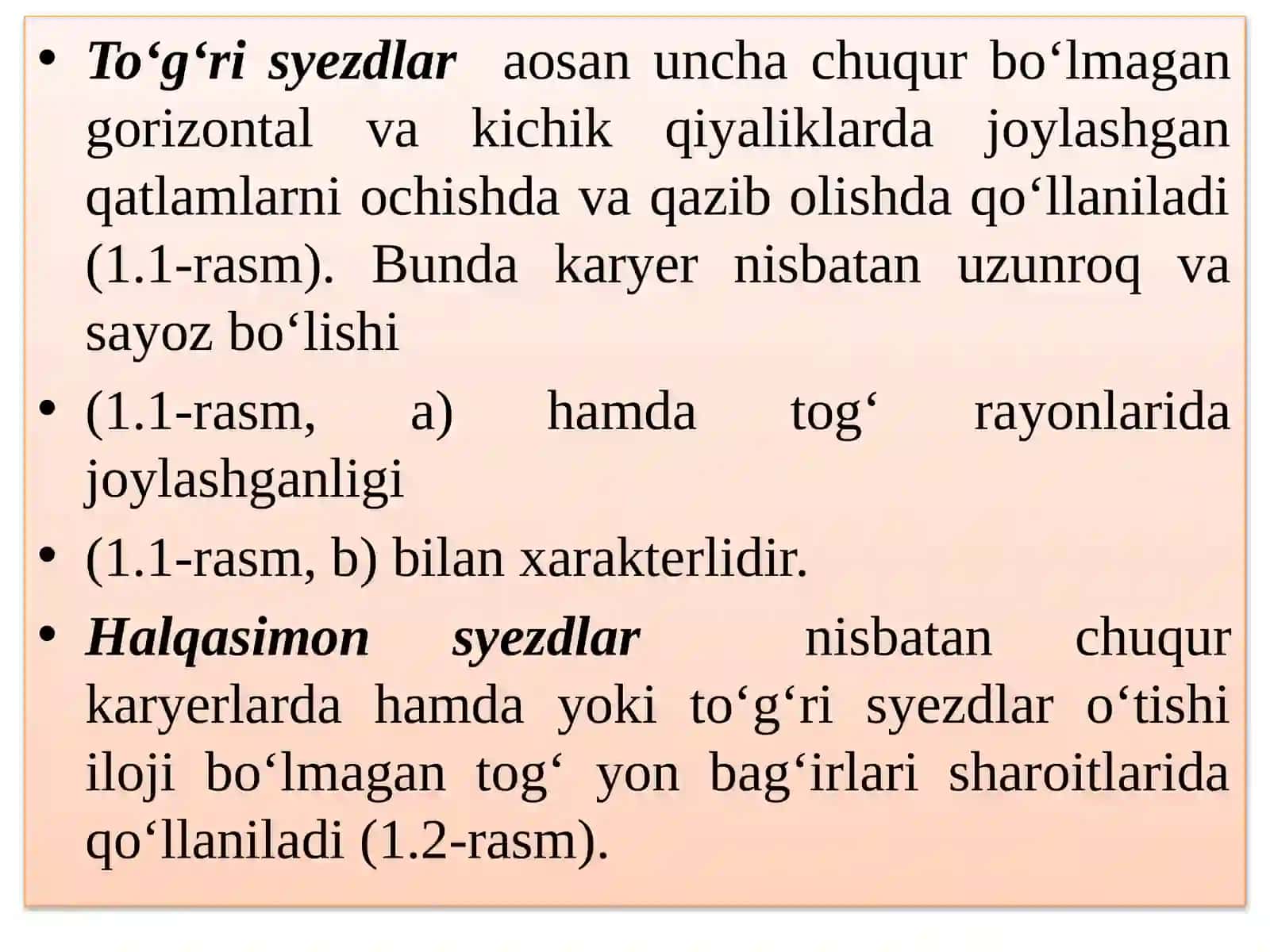 • To‘g‘ri syezdlar aosan uncha chuqur bo‘lmagan gorizontal va kichik qiyaliklarda joylashgan qatlamlarni ochishda va qazib olishda qo‘llaniladi (1.1-rasm). Bunda karyer nisbatan uzunroq va sayoz bo‘lishi
• (1.1-rasm, a) hamda tog‘ rayonlarida joylashganligi
• (1.1-rasm, b) bilan xarakterlidir.
• Halqasimon syezdlar nisbatan chuqur karyerlarda hamda yoki to‘g‘ri syezdlar o‘tishi iloji bo‘lmagan tog‘ yon bag‘irlari sharoitlarida qo‘llaniladi (1.2-rasm).